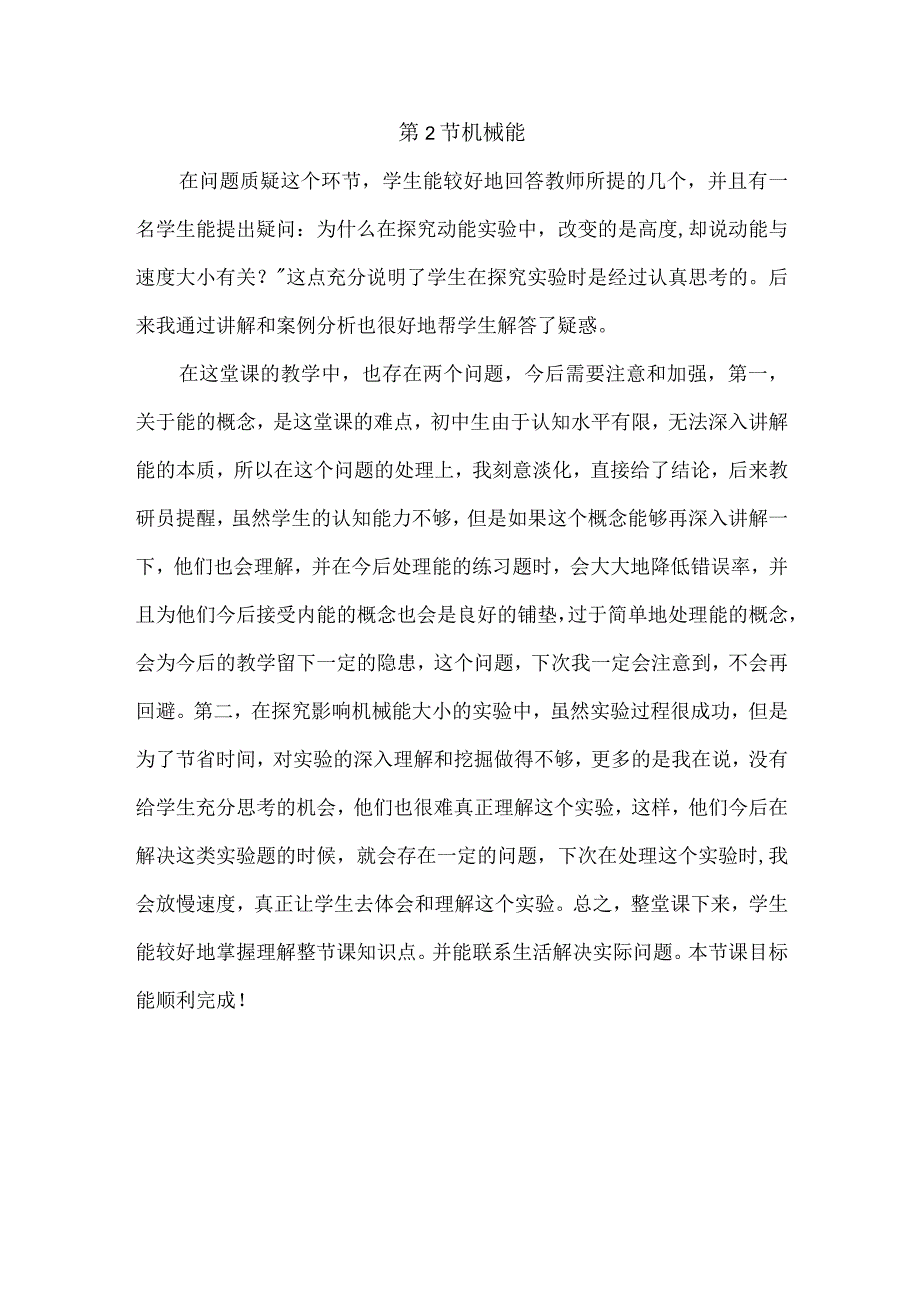 第2节机械能

在问题质疑这个环节，学生能较好地回答教师所提的几个，并且有一名学生能提出疑问：为什么在探究动能实验中，改变的是高度,却说动能与速度大小有关？"这点充分说明了学生在探究实验时是经过认真思考的。后来我通过讲解和案例分析也很好地帮学生解答了疑惑。

在这堂课的教学中，也存在两个问题，今后需要注意和加强，第一，关于能的概念，是这堂课的难点，初中生由于认知水平有限，无法深入讲解能的本质，所以在这个问题的处理上，我刻意淡化，直接给了结论，后来教研员提醒，虽然学生的认知能力不够，但是如果这个概念能够再深入讲解一下，他们也会理解，并在今后处理能的练习题时，会大大地降低错误率，并且为他们今后接受内能的概念也会是良好的铺垫,过于简单地处理能的概念，会为今后的教学留下一定的隐患，这个问题，下次我一定会注意到，不会再回避。第二，在探究影响机械能大小的实验中，虽然实验过程很成功，但是为了节省时间，对实验的深入理解和挖掘做得不够，更多的是我在说，没有给学生充分思考的机会，他们也很难真正理解这个实验，这样，他们今后在解决这类实验题的时候，就会存在一定的问题，下次在处理这个实验时,我会放慢速度，真正让学生去体会和理解这个实验。总之，整堂课下来，学生能较好地掌握理解整节课知识点。并能联系生活解决实际问题。本节课目标能顺利完成！